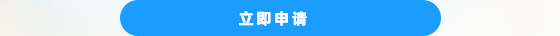 立即申请